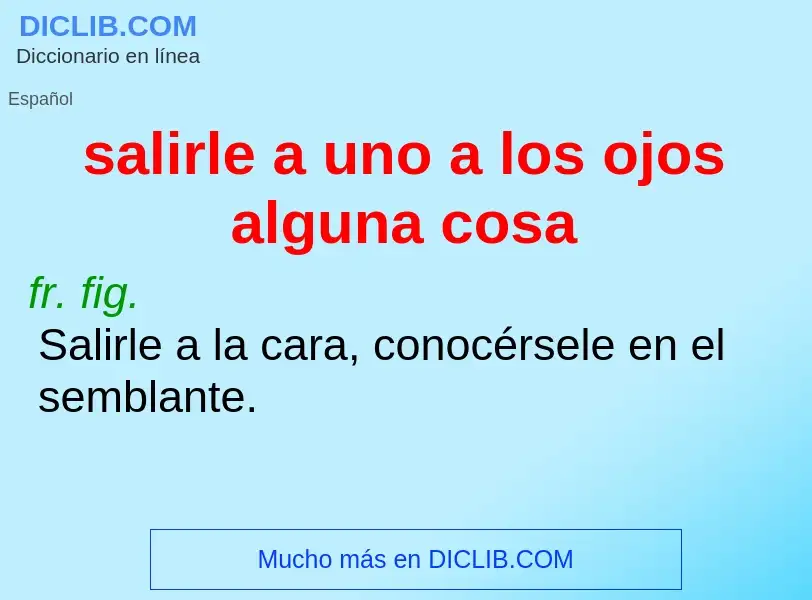 DICLIB.COM
Diccionario en línea

Español

salirle a uno a los ojos alguna cosa

fr. fig.
Salirle a la cara, conocérsele en el semblante.

Mucho más en DICLIB.COM